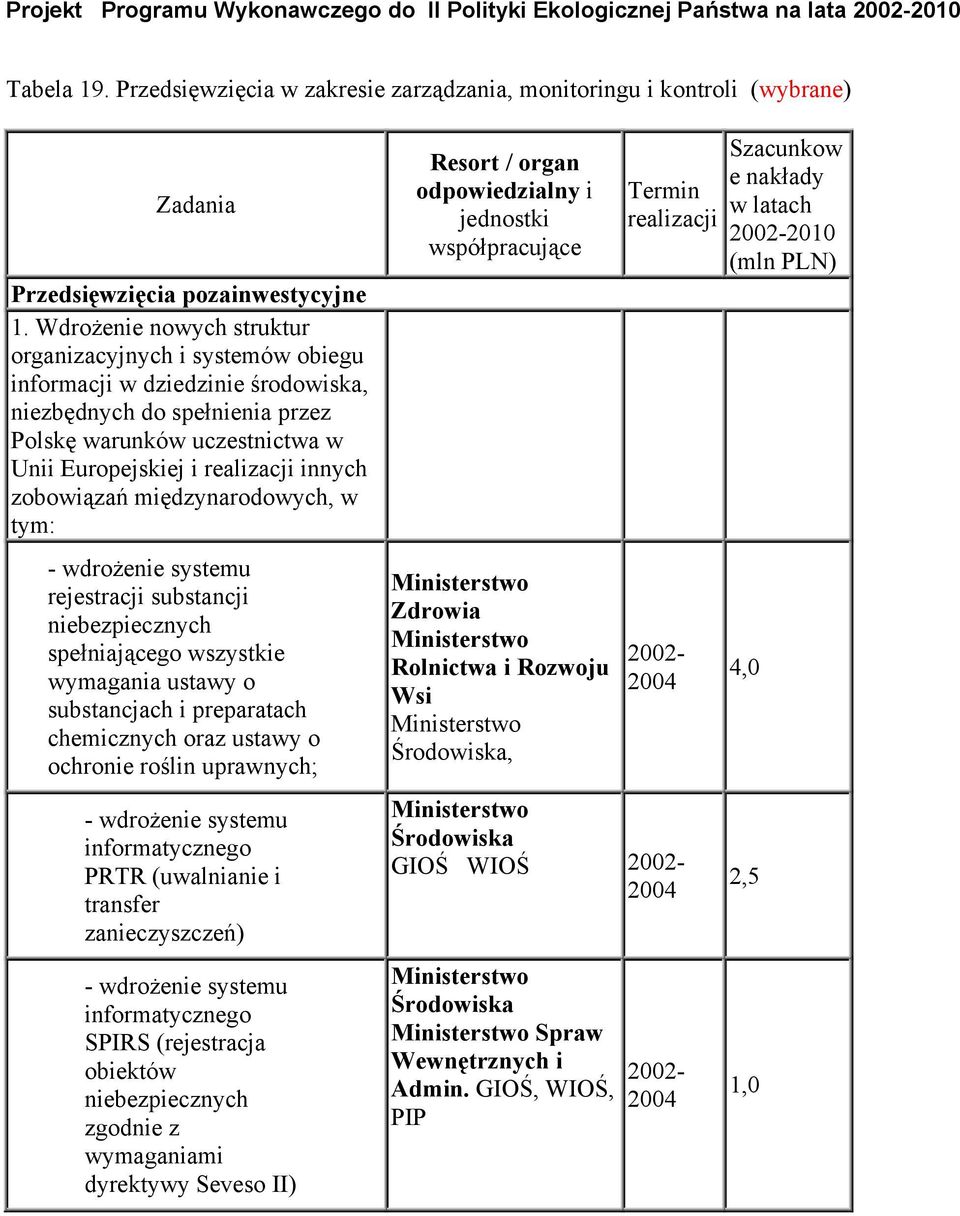 Projekt Programu Wykonawczego do II Polityki Ekologicznej Państwa na lata 2002-2010

Tabela 19. Przedsięwzięcia w zakresie zarządzania, monitoringu i kontroli (wybrane)

| Zadania | Resort / organ odpowiedzialny i jednostki współpracujące | Termin realizacji | Szacunkowe nakłady w latach 2002-2010 (mln PLN) |
|---|---|---|---|
| Przedsięwzięcia pozainwestycyjne | | | |
| 1. Wdrożenie nowych struktur organizacyjnych i systemów obiegu informacji w dziedzinie środowiska, niezbędnych do spełnienia przez Polskę warunków uczestnictwa w Unii Europejskiej i realizacji innych zobowiązań międzynarodowych, w tym: | | | |
| - wdrożenie systemu rejestracji substancji niebezpiecznych spełniającego wszystkie wymagania ustawy o substancjach i preparatach chemicznych oraz ustawy o ochronie roślin uprawnych; | Ministerstwo Zdrowia Ministerstwo Rolnictwa i Rozwoju Wsi Ministerstwo Środowiska, | 2002-2004 | 4,0 |
| - wdrożenie systemu informatycznego PRTR (uwalnianie i transfer zanieczyszczeń) | Ministerstwo Środowiska GIOŚ WIOŚ | 2002-2004 | 2,5 |
| - wdrożenie systemu informatycznego SPIRS (rejestracja obiektów niebezpiecznych zgodnie z wymaganiami dyrektywy Seveso II) | Ministerstwo Środowiska Ministerstwo Spraw Wewnętrznych i Admin. GIOŚ, WIOŚ, PIP | 2002-2004 | 1,0 |